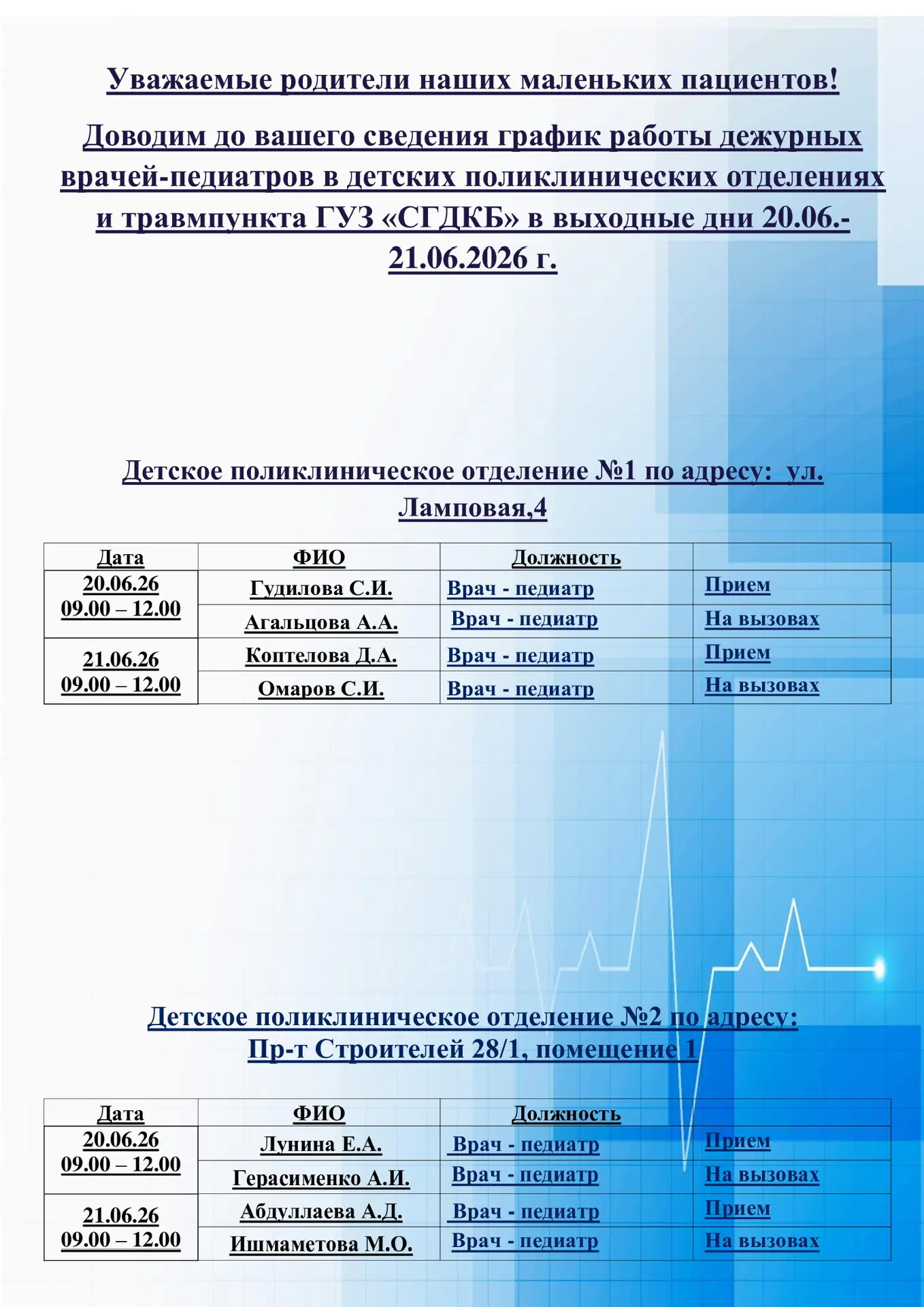 Уважаемые родители наших маленьких пациентов!

Доводим до вашего сведения график работы дежурных врачей-педиатров в детских поликлинических отделениях и травмпункта ГУЗ «СГДКБ» в выходные дни 20.06.-21.06.2026 г.

Детское поликлиническое отделение №1 по адресу: ул. Ламповая,4

| Дата | ФИО | Должность | |
|---|---|---|---|
| 20.06.26 09.00 – 12.00 | Гудилова С.И. | Врач - педиатр | Прием |
| | Агальцова А.А. | Врач - педиатр | На вызовах |
| 21.06.26 09.00 – 12.00 | Коптелова Д.А. | Врач - педиатр | Прием |
| | Омаров С.И. | Врач - педиатр | На вызовах |

Детское поликлиническое отделение №2 по адресу: Пр-т Строителей 28/1, помещение 1

| Дата | ФИО | Должность | |
|---|---|---|---|
| 20.06.26 09.00 – 12.00 | Лунина Е.А. | Врач - педиатр | Прием |
| | Герасименко А.И. | Врач - педиатр | На вызовах |
| 21.06.26 09.00 – 12.00 | Абдуллаева А.Д. | Врач - педиатр | Прием |
| | Ишмаметова М.О. | Врач - педиатр | На вызовах |